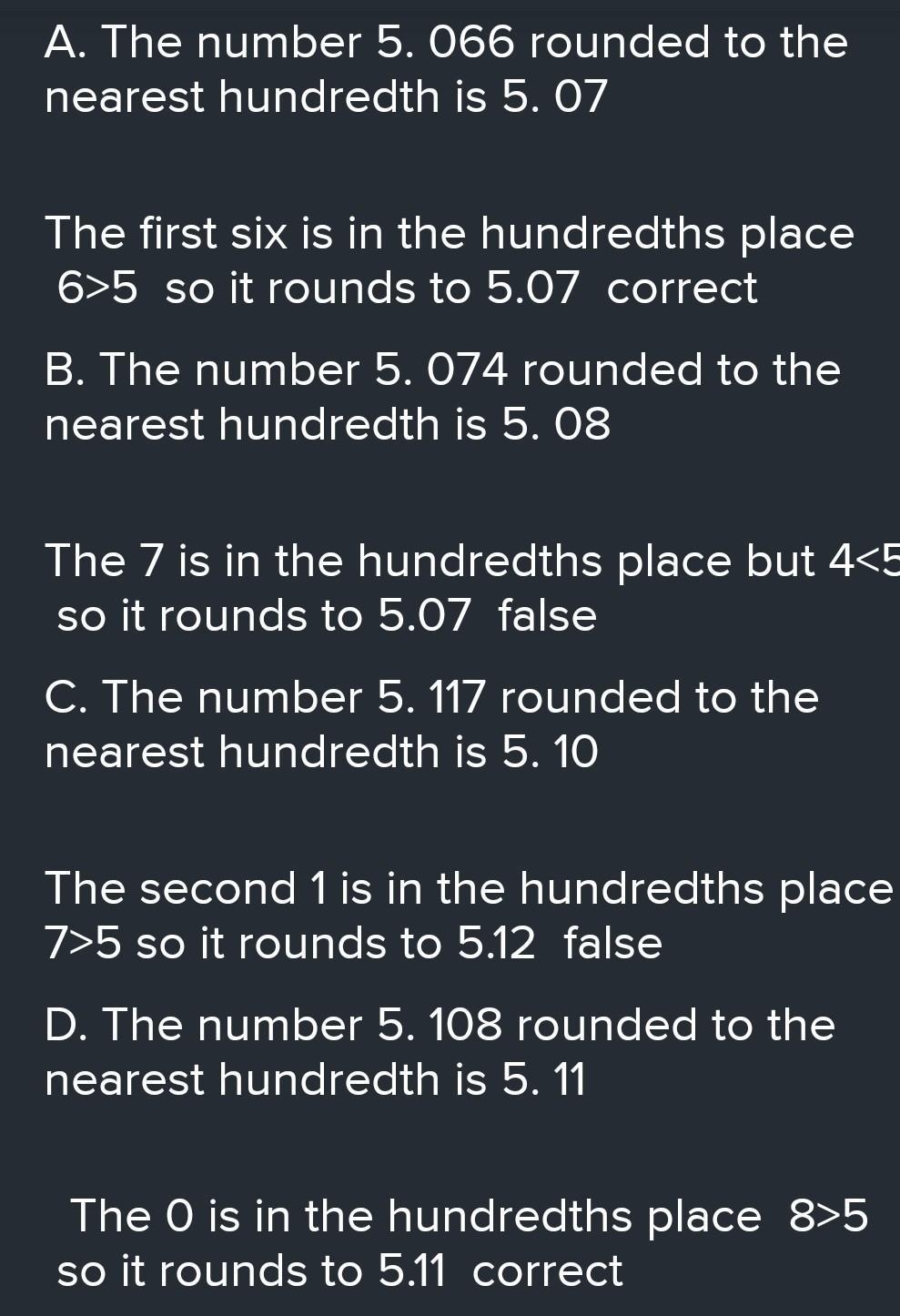 A. The number 5. 066 rounded to the nearest hundredth is 5. 07

The first six is in the hundredths place 6>5 so it rounds to 5.07 correct

B. The number 5. 074 rounded to the nearest hundredth is 5. 08

The 7 is in the hundredths place but 4<5 so it rounds to 5.07 false

C. The number 5. 117 rounded to the nearest hundredth is 5. 10

The second 1 is in the hundredths place 7>5 so it rounds to 5.12 false

D. The number 5. 108 rounded to the nearest hundredth is 5. 11

The 0 is in the hundredths place 8>5 so it rounds to 5.11 correct